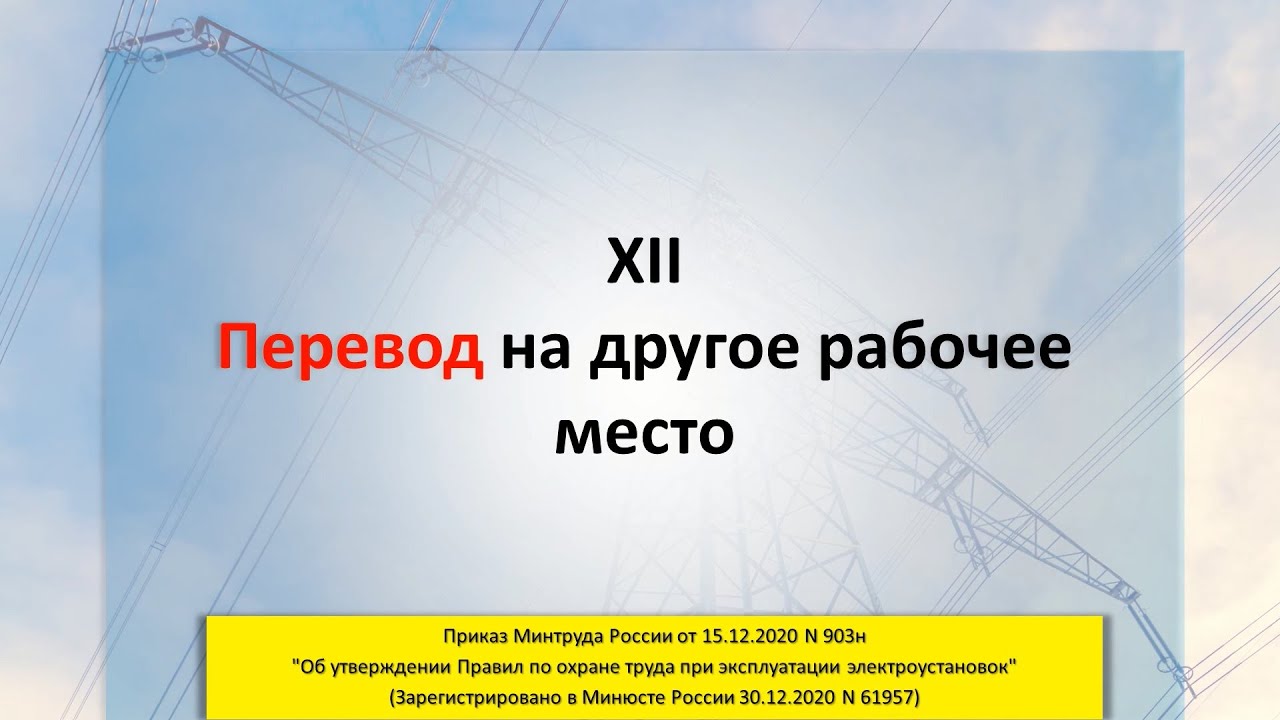 XII
Перевод на другое рабочее место

Приказ Минтруда России от 15.12.2020 N 903н
"Об утверждении Правил по охране труда при эксплуатации электроустановок"
(Зарегистрировано в Минюсте России 30.12.2020 N 61957)